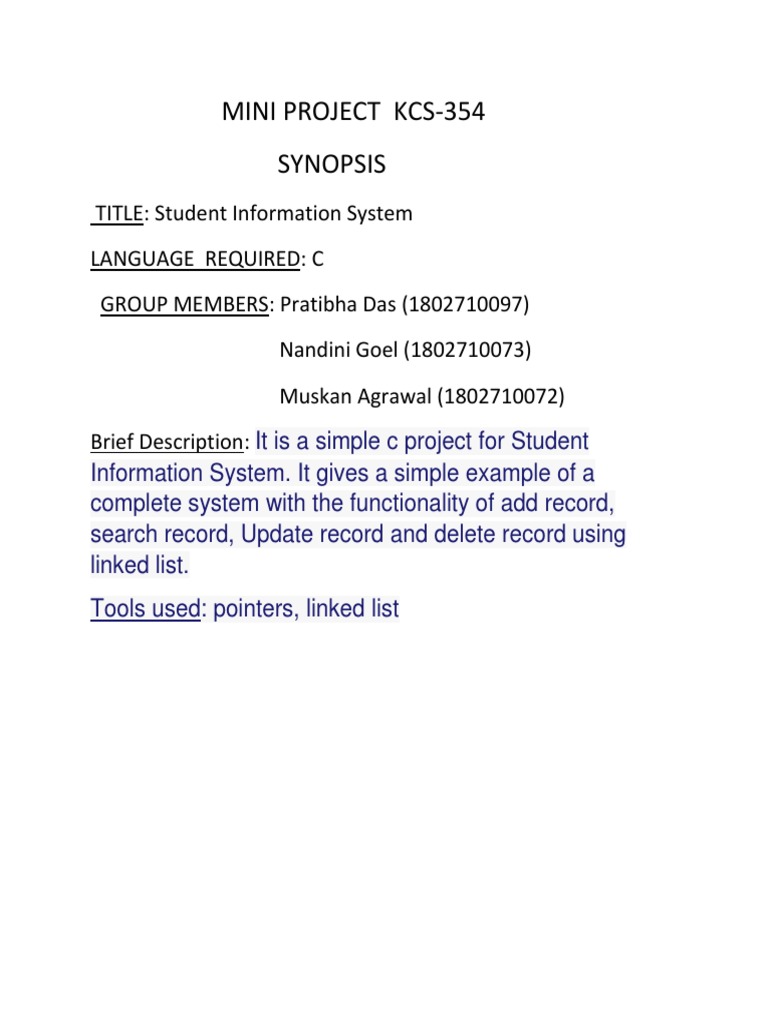 MINI PROJECT KCS-354

SYNOPSIS

TITLE: Student Information System

LANGUAGE REQUIRED: C

GROUP MEMBERS: Pratibha Das (1802710097)

Nandini Goel (1802710073)

Muskan Agrawal (1802710072)

Brief Description: It is a simple c project for Student Information System. It gives a simple example of a complete system with the functionality of add record, search record, Update record and delete record using linked list.

Tools used: pointers, linked list